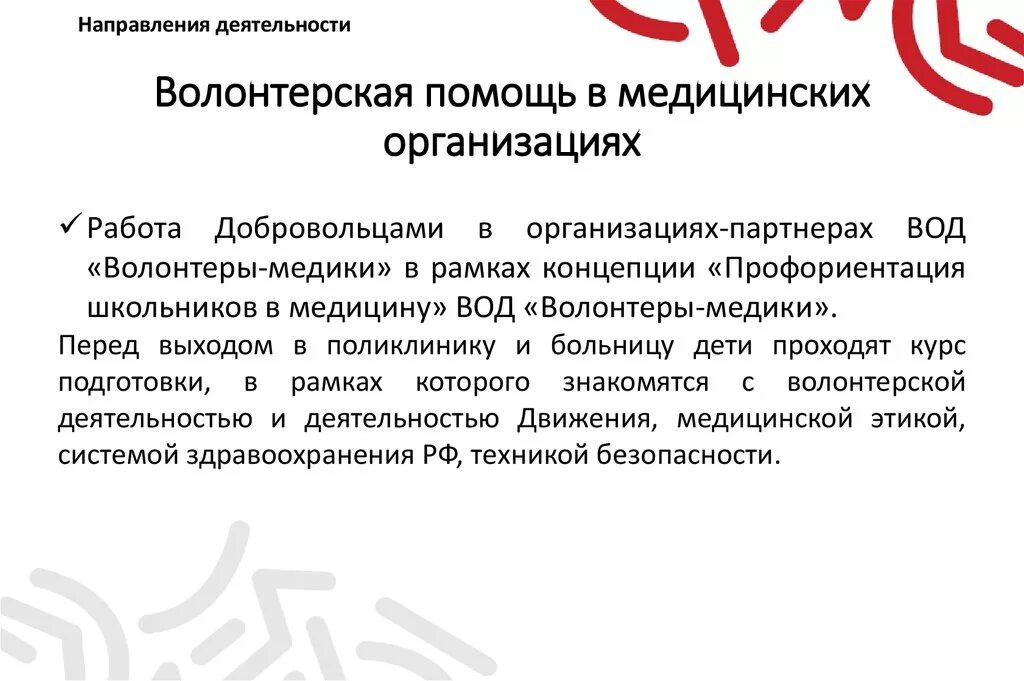 Направления деятельности

Волонтерская помощь в медицинских организациях

✓ Работа Добровольцами в организациях-партнерах ВОД «Волонтеры-медики» в рамках концепции «Профориентация школьников в медицину» ВОД «Волонтеры-медики».

Перед выходом в поликлинику и больницу дети проходят курс подготовки, в рамках которого знакомятся с волонтерской деятельностью и деятельностью Движения, медицинской этикой, системой здравоохранения РФ, техникой безопасности.